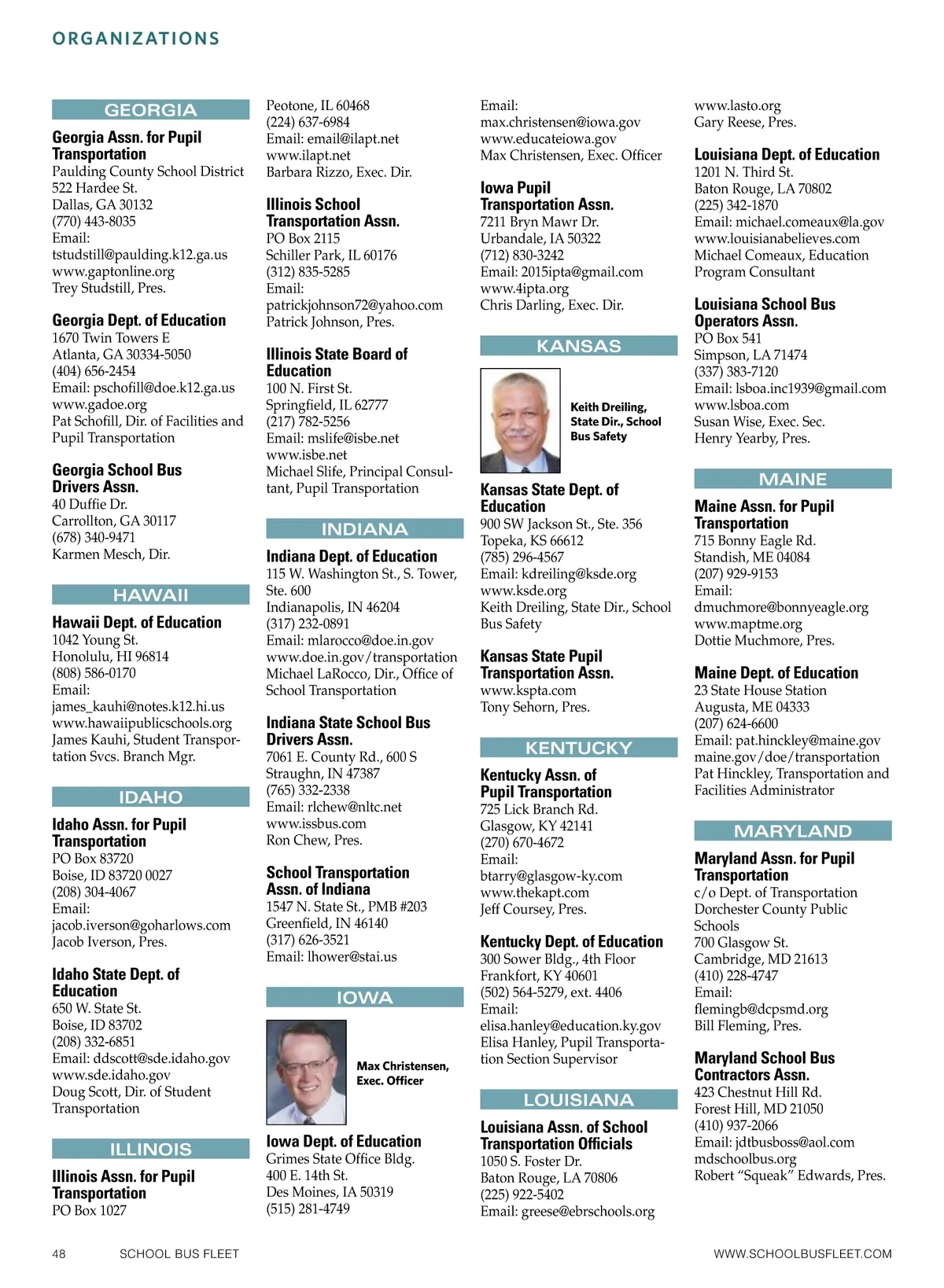 ORGANIZATIONS

GEORGIA

Georgia Assn. for Pupil Transportation
Paulding County School District
522 Hardee St.
Dallas, GA 30132
(770) 443-8035
Email:
tstudstill@paulding.k12.ga.us
www.gaptonline.org
Trey Studstill, Pres.

Georgia Dept. of Education
1670 Twin Towers E
Atlanta, GA 30334-5050
(404) 656-2454
Email: pschofill@doe.k12.ga.us
www.gadoe.org
Pat Schofill, Dir. of Facilities and Pupil Transportation

Georgia School Bus Drivers Assn.
40 Duffie Dr.
Carrollton, GA 30117
(678) 340-9471
Karmen Mesch, Dir.

HAWAII

Hawaii Dept. of Education
1042 Young St.
Honolulu, HI 96814
(808) 586-0170
Email:
james_kauhi@notes.k12.hi.us
www.hawaiipublicschools.org
James Kauhi, Student Transportation Svcs. Branch Mgr.

IDAHO

Idaho Assn. for Pupil Transportation
PO Box 83720
Boise, ID 83720 0027
(208) 304-4067
Email:
jacob.iverson@goharlows.com
Jacob Iverson, Pres.

Idaho State Dept. of Education
650 W. State St.
Boise, ID 83702
(208) 332-6851
Email: ddscott@sde.idaho.gov
www.sde.idaho.gov
Doug Scott, Dir. of Student Transportation

ILLINOIS

Illinois Assn. for Pupil Transportation
PO Box 1027
Peotone, IL 60468
(224) 637-6984
Email: email@ilapt.net
www.ilapt.net
Barbara Rizzo, Exec. Dir.

Illinois School Transportation Assn.
PO Box 2115
Schiller Park, IL 60176
(312) 835-5285
Email:
patrickjohnson72@yahoo.com
Patrick Johnson, Pres.

Illinois State Board of Education
100 N. First St.
Springfield, IL 62777
(217) 782-5256
Email: mslife@isbe.net
www.isbe.net
Michael Slife, Principal Consultant, Pupil Transportation

INDIANA

Indiana Dept. of Education
115 W. Washington St., S. Tower, Ste. 600
Indianapolis, IN 46204
(317) 232-0891
Email: mlarocco@doe.in.gov
www.doe.in.gov/transportation
Michael LaRocco, Dir., Office of School Transportation

Indiana State School Bus Drivers Assn.
7061 E. County Rd., 600 S
Straughn, IN 47387
(765) 332-2338
Email: rlchew@nltc.net
www.issbus.com
Ron Chew, Pres.

School Transportation Assn. of Indiana
1547 N. State St., PMB #203
Greenfield, IN 46140
(317) 626-3521
Email: lhower@stai.us

IOWA

Max Christensen, Exec. Officer

Iowa Dept. of Education
Grimes State Office Bldg.
400 E. 14th St.
Des Moines, IA 50319
(515) 281-4749
Email:
max.christensen@iowa.gov
www.educateiowa.gov
Max Christensen, Exec. Officer

Iowa Pupil Transportation Assn.
7211 Bryn Mawr Dr.
Urbandale, IA 50322
(712) 830-3242
Email: 2015ipta@gmail.com
www.4ipta.org
Chris Darling, Exec. Dir.

KANSAS

Keith Dreiling, State Dir., School Bus Safety

Kansas State Dept. of Education
900 SW Jackson St., Ste. 356
Topeka, KS 66612
(785) 296-4567
Email: kdreiling@ksde.org
www.ksde.org
Keith Dreiling, State Dir., School Bus Safety

Kansas State Pupil Transportation Assn.
www.kspta.com
Tony Sehorn, Pres.

KENTUCKY

Kentucky Assn. of Pupil Transportation
725 Lick Branch Rd.
Glasgow, KY 42141
(270) 670-4672
Email:
btarry@glasgow-ky.com
www.thekapt.com
Jeff Coursey, Pres.

Kentucky Dept. of Education
300 Sower Bldg., 4th Floor
Frankfort, KY 40601
(502) 564-5279, ext. 4406
Email:
elisa.hanley@education.ky.gov
Elisa Hanley, Pupil Transportation Section Supervisor

LOUISIANA

Louisiana Assn. of School Transportation Officials
1050 S. Foster Dr.
Baton Rouge, LA 70806
(225) 922-5402
Email: greese@ebrschools.org
www.lasto.org
Gary Reese, Pres.

Louisiana Dept. of Education
1201 N. Third St.
Baton Rouge, LA 70802
(225) 342-1870
Email: michael.comeaux@la.gov
www.louisianabelieves.com
Michael Comeaux, Education Program Consultant

Louisiana School Bus Operators Assn.
PO Box 541
Simpson, LA 71474
(337) 383-7120
Email: lsboa.inc1939@gmail.com
www.lsboa.com
Susan Wise, Exec. Sec.
Henry Yearby, Pres.

MAINE

Maine Assn. for Pupil Transportation
715 Bonny Eagle Rd.
Standish, ME 04084
(207) 929-9153
Email:
dmuchmore@bonnyeagle.org
www.maptme.org
Dottie Muchmore, Pres.

Maine Dept. of Education
23 State House Station
Augusta, ME 04333
(207) 624-6600
Email: pat.hinckley@maine.gov
maine.gov/doe/transportation
Pat Hinckley, Transportation and Facilities Administrator

MARYLAND

Maryland Assn. for Pupil Transportation
c/o Dept. of Transportation
Dorchester County Public Schools
700 Glasgow St.
Cambridge, MD 21613
(410) 228-4747
Email:
flemingb@dcpsmd.org
Bill Fleming, Pres.

Maryland School Bus Contractors Assn.
423 Chestnut Hill Rd.
Forest Hill, MD 21050
(410) 937-2066
Email: jdtbusboss@aol.com
mdschoolbus.org
Robert “Squeak” Edwards, Pres.

48 SCHOOL BUS FLEET WWW.SCHOOLBUSFLEET.COM